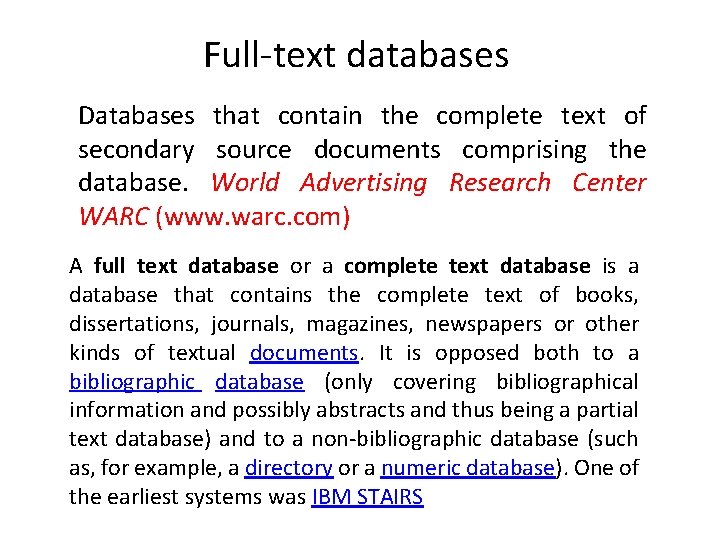 Full-text databases

Databases that contain the complete text of secondary source documents comprising the database. World Advertising Research Center WARC (www.warc.com)

A full text database or a complete text database is a database that contains the complete text of books, dissertations, journals, magazines, newspapers or other kinds of textual documents. It is opposed both to a bibliographic database (only covering bibliographical information and possibly abstracts and thus being a partial text database) and to a non-bibliographic database (such as, for example, a directory or a numeric database). One of the earliest systems was IBM STAIRS